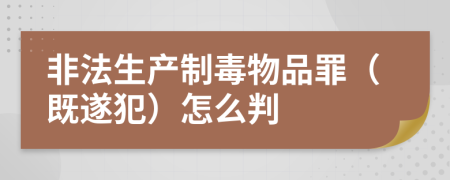 非法生产制毒物品罪（既遂犯）怎么判